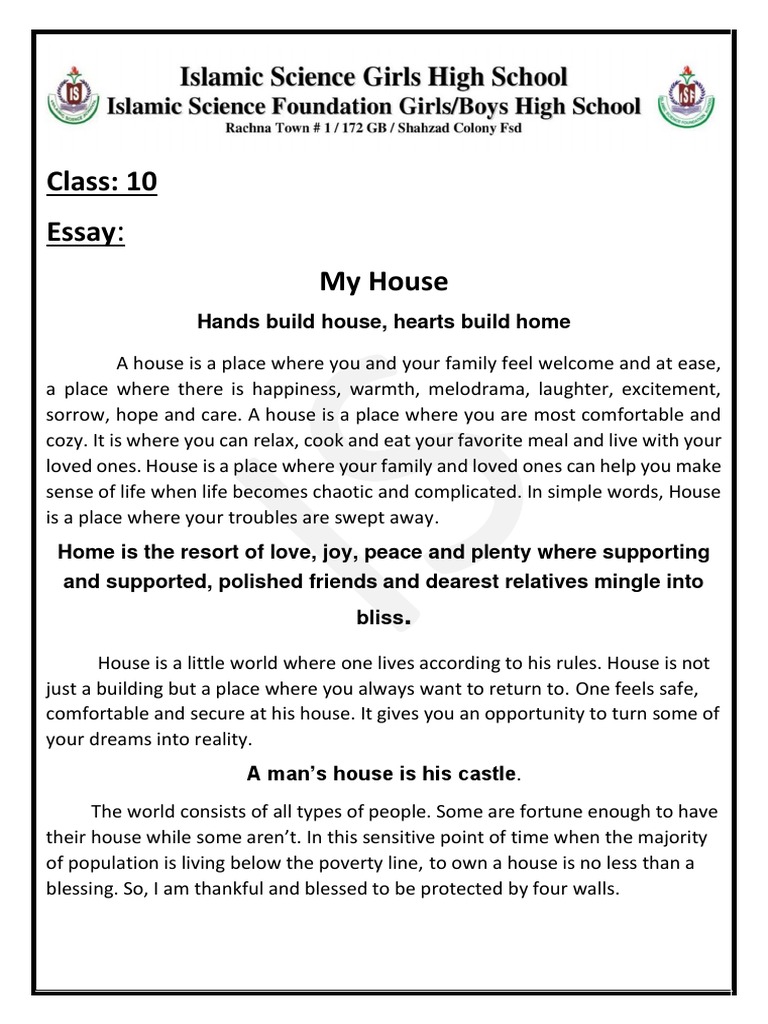 Islamic Science Girls High School
Islamic Science Foundation Girls/Boys High School
Rachna Town # 1 / 172 GB / Shahzad Colony Fsd

Class: 10

Essay:

My House

Hands build house, hearts build home

A house is a place where you and your family feel welcome and at ease, a place where there is happiness, warmth, melodrama, laughter, excitement, sorrow, hope and care. A house is a place where you are most comfortable and cozy. It is where you can relax, cook and eat your favorite meal and live with your loved ones. House is a place where your family and loved ones can help you make sense of life when life becomes chaotic and complicated. In simple words, House is a place where your troubles are swept away.

Home is the resort of love, joy, peace and plenty where supporting and supported, polished friends and dearest relatives mingle into bliss.

House is a little world where one lives according to his rules. House is not just a building but a place where you always want to return to. One feels safe, comfortable and secure at his house. It gives you an opportunity to turn some of your dreams into reality.

A man's house is his castle.

The world consists of all types of people. Some are fortune enough to have their house while some aren't. In this sensitive point of time when the majority of population is living below the poverty line, to own a house is no less than a blessing. So, I am thankful and blessed to be protected by four walls.